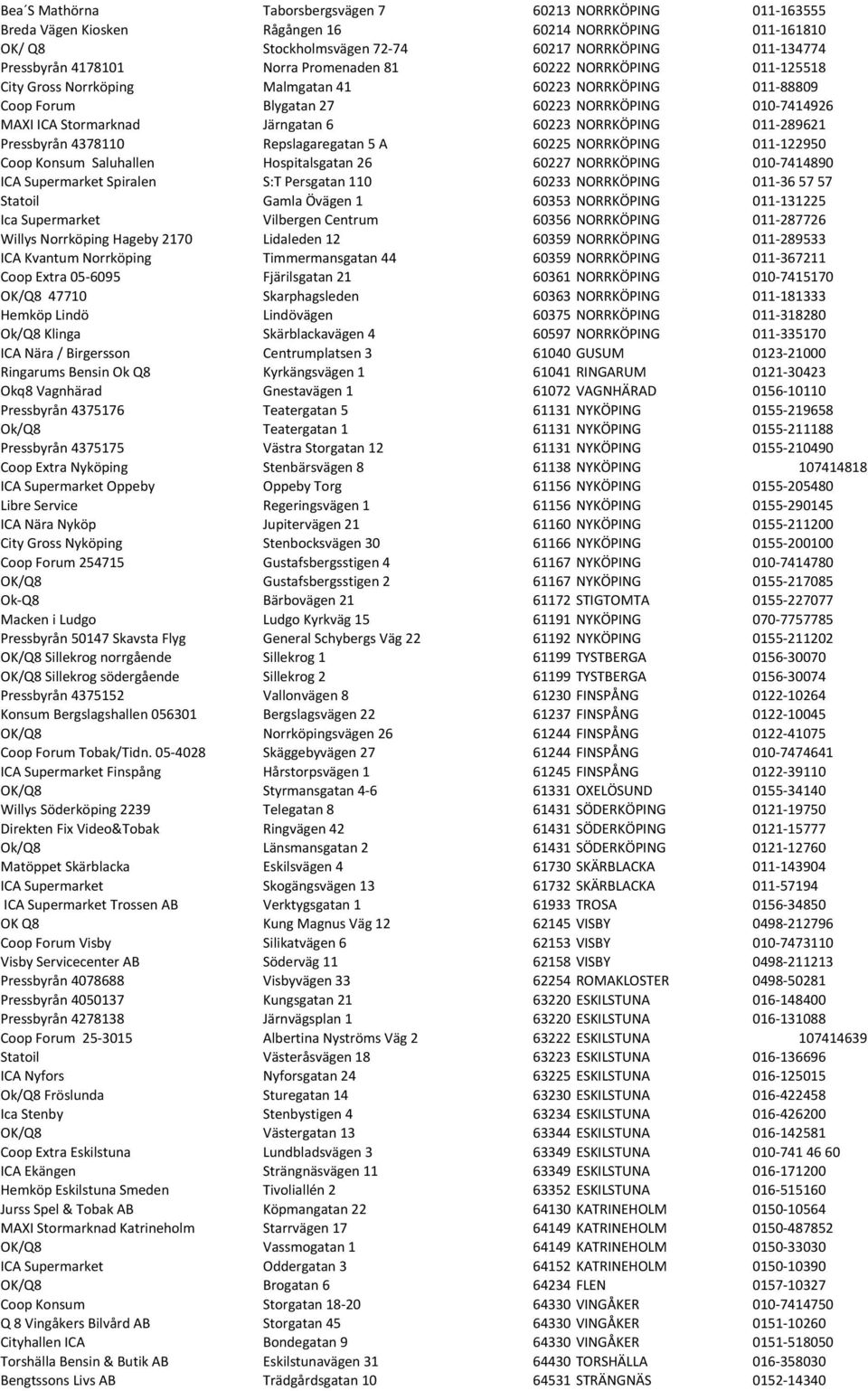 | | | | |
|---|---|---|---|
| Bea´S Mathörna | Taborsbergsvägen 7 | 60213 NORRKÖPING | 011-163555 |
| Breda Vägen Kiosken | Rågången 16 | 60214 NORRKÖPING | 011-161810 |
| OK/ Q8 | Stockholmsvägen 72-74 | 60217 NORRKÖPING | 011-134774 |
| Pressbyrån 4178101 | Norra Promenaden 81 | 60222 NORRKÖPING | 011-125518 |
| City Gross Norrköping | Malmgatan 41 | 60223 NORRKÖPING | 011-88809 |
| Coop Forum | Blygatan 27 | 60223 NORRKÖPING | 010-7414926 |
| MAXI ICA Stormarknad | Järngatan 6 | 60223 NORRKÖPING | 011-289621 |
| Pressbyrån 4378110 | Repslagaregatan 5 A | 60225 NORRKÖPING | 011-122950 |
| Coop Konsum Saluhallen | Hospitalsgatan 26 | 60227 NORRKÖPING | 010-7414890 |
| ICA Supermarket Spiralen | S:T Persgatan 110 | 60233 NORRKÖPING | 011-36 57 57 |
| Statoil | Gamla Övägen 1 | 60353 NORRKÖPING | 011-131225 |
| Ica Supermarket | Vilbergen Centrum | 60356 NORRKÖPING | 011-287726 |
| Willys Norrköping Hageby 2170 | Lidaleden 12 | 60359 NORRKÖPING | 011-289533 |
| ICA Kvantum Norrköping | Timmermansgatan 44 | 60359 NORRKÖPING | 011-367211 |
| Coop Extra 05-6095 | Fjärilsgatan 21 | 60361 NORRKÖPING | 010-7415170 |
| OK/Q8 47710 | Skarphagsleden | 60363 NORRKÖPING | 011-181333 |
| Hemköp Lindö | Lindövägen | 60375 NORRKÖPING | 011-318280 |
| Ok/Q8 Klinga | Skärblackavägen 4 | 60597 NORRKÖPING | 011-335170 |
| ICA Nära / Birgersson | Centrumplatsen 3 | 61040 GUSUM | 0123-21000 |
| Ringarums Bensin Ok Q8 | Kyrkängsvägen 1 | 61041 RINGARUM | 0121-30423 |
| Okq8 Vagnhärad | Gnestavägen 1 | 61072 VAGNHÄRAD | 0156-10110 |
| Pressbyrån 4375176 | Teatergatan 5 | 61131 NYKÖPING | 0155-219658 |
| Ok/Q8 | Teatergatan 1 | 61131 NYKÖPING | 0155-211188 |
| Pressbyrån 4375175 | Västra Storgatan 12 | 61131 NYKÖPING | 0155-210490 |
| Coop Extra Nyköping | Stenbärsvägen 8 | 61138 NYKÖPING | 107414818 |
| ICA Supermarket Oppeby | Oppeby Torg | 61156 NYKÖPING | 0155-205480 |
| Libre Service | Regeringsvägen 1 | 61156 NYKÖPING | 0155-290145 |
| ICA Nära Nyköp | Jupitervägen 21 | 61160 NYKÖPING | 0155-211200 |
| City Gross Nyköping | Stenbocksvägen 30 | 61166 NYKÖPING | 0155-200100 |
| Coop Forum 254715 | Gustafsbergsstigen 4 | 61167 NYKÖPING | 010-7414780 |
| OK/Q8 | Gustafsbergsstigen 2 | 61167 NYKÖPING | 0155-217085 |
| Ok-Q8 | Bärbovägen 21 | 61172 STIGTOMTA | 0155-227077 |
| Macken i Ludgo | Ludgo Kyrkväg 15 | 61191 NYKÖPING | 070-7757785 |
| Pressbyrån 50147 Skavsta Flyg | General Schybergs Väg 22 | 61192 NYKÖPING | 0155-211202 |
| OK/Q8 Sillekrog norrgående | Sillekrog 1 | 61199 TYSTBERGA | 0156-30070 |
| OK/Q8 Sillekrog södergående | Sillekrog 2 | 61199 TYSTBERGA | 0156-30074 |
| Pressbyrån 4375152 | Vallonvägen 8 | 61230 FINSPÅNG | 0122-10264 |
| Konsum Bergslagshallen 056301 | Bergslagsvägen 22 | 61237 FINSPÅNG | 0122-10045 |
| OK/Q8 | Norrköpingsvägen 26 | 61244 FINSPÅNG | 0122-41075 |
| Coop Forum Tobak/Tidn. 05-4028 | Skäggebyvägen 27 | 61244 FINSPÅNG | 010-7474641 |
| ICA Supermarket Finspång | Hårstorpsvägen 1 | 61245 FINSPÅNG | 0122-39110 |
| OK/Q8 | Styrmansgatan 4-6 | 61331 OXELÖSUND | 0155-34140 |
| Willys Söderköping 2239 | Telegatan 8 | 61431 SÖDERKÖPING | 0121-19750 |
| Direkten Fix Video&Tobak | Ringvägen 42 | 61431 SÖDERKÖPING | 0121-15777 |
| Ok/Q8 | Länsmansgatan 2 | 61431 SÖDERKÖPING | 0121-12760 |
| Matöppet Skärblacka | Eskilsvägen 4 | 61730 SKÄRBLACKA | 011-143904 |
| ICA Supermarket | Skogängsvägen 13 | 61732 SKÄRBLACKA | 011-57194 |
| ICA Supermarket Trossen AB | Verktygsgatan 1 | 61933 TROSA | 0156-34850 |
| OK Q8 | Kung Magnus Väg 12 | 62145 VISBY | 0498-212796 |
| Coop Forum Visby | Silikatvägen 6 | 62153 VISBY | 010-7473110 |
| Visby Servicecenter AB | Söderväg 11 | 62158 VISBY | 0498-211213 |
| Pressbyrån 4078688 | Visbyvägen 33 | 62254 ROMAKLOSTER | 0498-50281 |
| Pressbyrån 4050137 | Kungsgatan 21 | 63220 ESKILSTUNA | 016-148400 |
| Pressbyrån 4278138 | Järnvägsplan 1 | 63220 ESKILSTUNA | 016-131088 |
| Coop Forum 25-3015 | Albertina Nyströms Väg 2 | 63222 ESKILSTUNA | 107414639 |
| Statoil | Västeråsvägen 18 | 63223 ESKILSTUNA | 016-136696 |
| ICA Nyfors | Nyforsgatan 24 | 63225 ESKILSTUNA | 016-125015 |
| Ok/Q8 Fröslunda | Sturegatan 14 | 63230 ESKILSTUNA | 016-422458 |
| Ica Stenby | Stenbystigen 4 | 63234 ESKILSTUNA | 016-426200 |
| OK/Q8 | Västergatan 13 | 63344 ESKILSTUNA | 016-142581 |
| Coop Extra Eskilstuna | Lundbladsvägen 3 | 63349 ESKILSTUNA | 010-741 46 60 |
| ICA Ekängen | Strängnäsvägen 11 | 63349 ESKILSTUNA | 016-171200 |
| Hemköp Eskilstuna Smeden | Tivoliallén 2 | 63352 ESKILSTUNA | 016-515160 |
| Jurss Spel & Tobak AB | Köpmangatan 22 | 64130 KATRINEHOLM | 0150-10564 |
| MAXI Stormarknad Katrineholm | Starrvägen 17 | 64149 KATRINEHOLM | 0150-487852 |
| OK/Q8 | Vassmogatan 1 | 64149 KATRINEHOLM | 0150-33030 |
| ICA Supermarket | Oddergatan 3 | 64152 KATRINEHOLM | 0150-10390 |
| OK/Q8 | Brogatan 6 | 64234 FLEN | 0157-10327 |
| Coop Konsum | Storgatan 18-20 | 64330 VINGÅKER | 010-7414750 |
| Q 8 Vingåkers Bilvård AB | Storgatan 45 | 64330 VINGÅKER | 0151-10260 |
| Cityhallen ICA | Bondegatan 9 | 64330 VINGÅKER | 0151-518050 |
| Torshälla Bensin & Butik AB | Eskilstunavägen 31 | 64430 TORSHÄLLA | 016-358030 |
| Bengtssons Livs AB | Trädgårdsgatan 10 | 64531 STRÄNGNÄS | 0152-14340 |